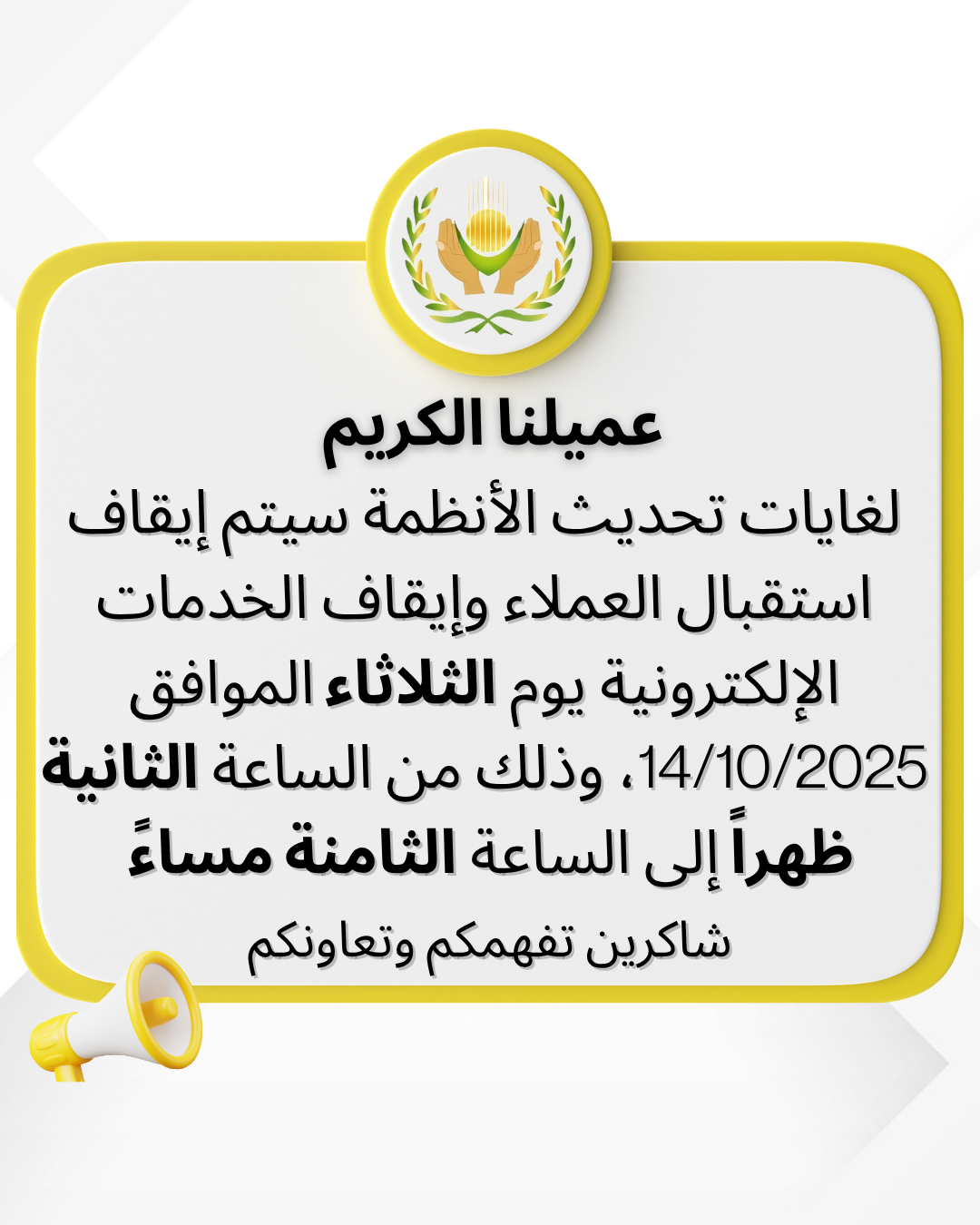 عميلنا الكريم

لغايات تحديث الأنظمة سيتم إيقاف استقبال العملاء وإيقاف الخدمات الإلكترونية يوم الثلاثاء الموافق 14/10/2025، وذلك من الساعة الثانية ظهراً إلى الساعة الثامنة مساءً

شاكرين تفهمكم وتعاونكم